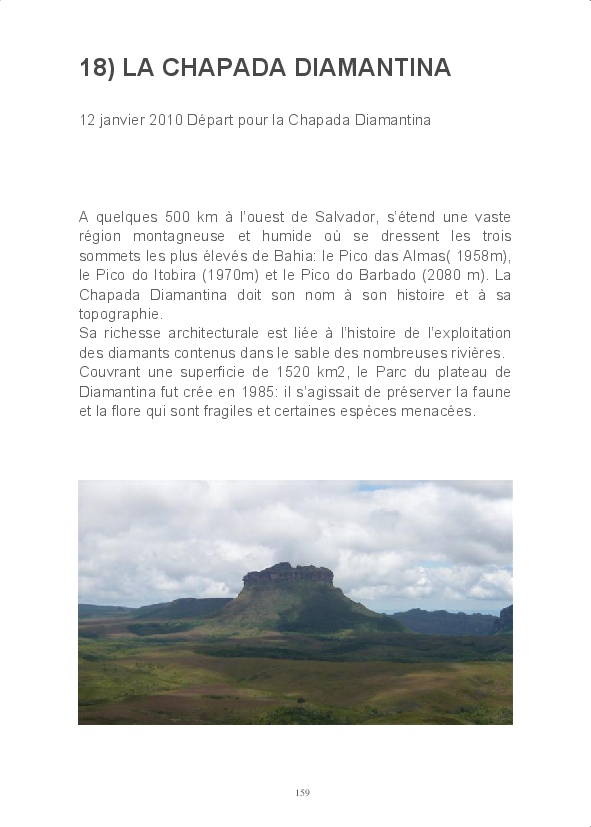 18) LA CHAPADA DIAMANTINA

12 janvier 2010 Départ pour la Chapada Diamantina

A quelques 500 km à l'ouest de Salvador, s'étend une vaste région montagneuse et humide où se dressent les trois sommets les plus élevés de Bahia: le Pico das Almas( 1958m), le Pico do Itobira (1970m) et le Pico do Barbado (2080 m). La Chapada Diamantina doit son nom à son histoire et à sa topographie.
Sa richesse architecturale est liée à l'histoire de l'exploitation des diamants contenus dans le sable des nombreuses rivières.
Couvrant une superficie de 1520 km2, le Parc du plateau de Diamantina fut crée en 1985: il s'agissait de préserver la faune et la flore qui sont fragiles et certaines espèces menacées.

159